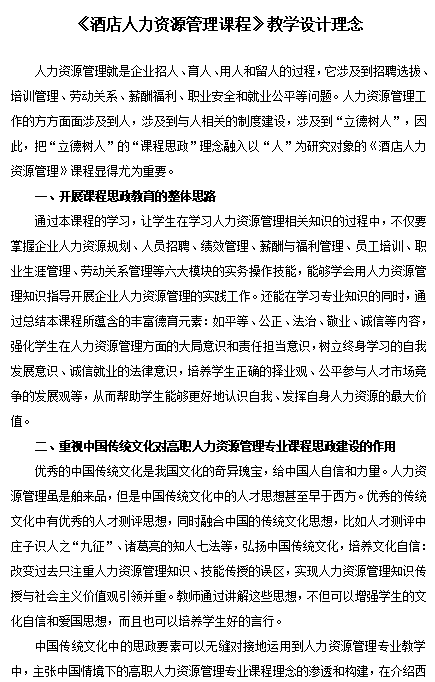 《酒店人力资源管理课程》教学设计理念

人力资源管理就是企业招人、育人、用人和留人的过程，它涉及到招聘选拔、培训管理、劳动关系、薪酬福利、职业安全和就业公平等问题。人力资源管理工作的方方面面涉及到人，涉及到与人相关的制度建设，涉及到“立德树人”，因此，把“立德树人”的“课程思政”理念融入以“人”为研究对象的《酒店人力资源管理》课程显得尤为重要。

一、开展课程思政教育的整体思路

通过本课程的学习，让学生在学习人力资源管理相关知识的过程中，不仅要掌握企业人力资源规划、人员招聘、绩效管理、薪酬与福利管理、员工培训、职业生涯管理、劳动关系管理等六大模块的实务操作技能，能够学会用人力资源管理知识指导开展企业人力资源管理的实践工作。还能在学习专业知识的同时，通过总结本课程所蕴含的丰富德育元素：如平等、公正、法治、敬业、诚信等内容，强化学生在人力资源管理方面的大局意识和责任担当意识，树立终身学习的自我发展意识、诚信就业的法律意识，培养学生正确的择业观、公平参与人才市场竞争的发展观等，从而帮助学生能够更好地认识自我、发挥自身人力资源的最大价值。

二、重视中国传统文化对高职人力资源管理专业课程思政建设的作用

优秀的中国传统文化是我国文化的奇异瑰宝，给中国人自信和力量。人力资源管理虽是舶来品，但是中国传统文化中的人才思想甚至早于西方。优秀的传统文化中有优秀的人才测评思想，同时融合中国的传统文化思想，比如人才测评中庄子识人之“九征”、诸葛亮的知人七法等，弘扬中国传统文化，培养文化自信：改变过去只注重人力资源管理知识、技能传授的误区，实现人力资源管理知识传授与社会主义价值观引领并重。教师通过讲解这些思想，不但可以增强学生的文化自信和爱国思想，而且也可以培养学生好的言行。

中国传统文化中的思政要素可以无缝对接地运用到人力资源管理专业教学中，主张中国情境下的高职人力资源管理专业课程理念的渗透和构建，在介绍西